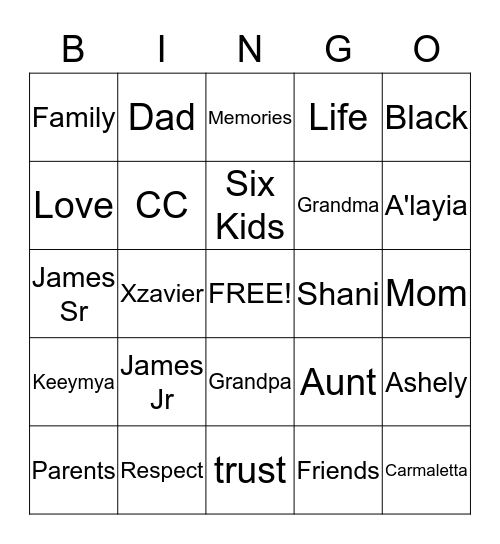 | B | I | N | G | O |
|---|---|---|---|---|
| Family | Dad | Memories | Life | Black |
| Love | CC | Six Kids | Grandma | A'layia |
| James Sr | Xzavier | FREE! | Shani | Mom |
| Keeymya | James Jr | Grandpa | Aunt | Ashely |
| Parents | Respect | trust | Friends | Carmaletta |